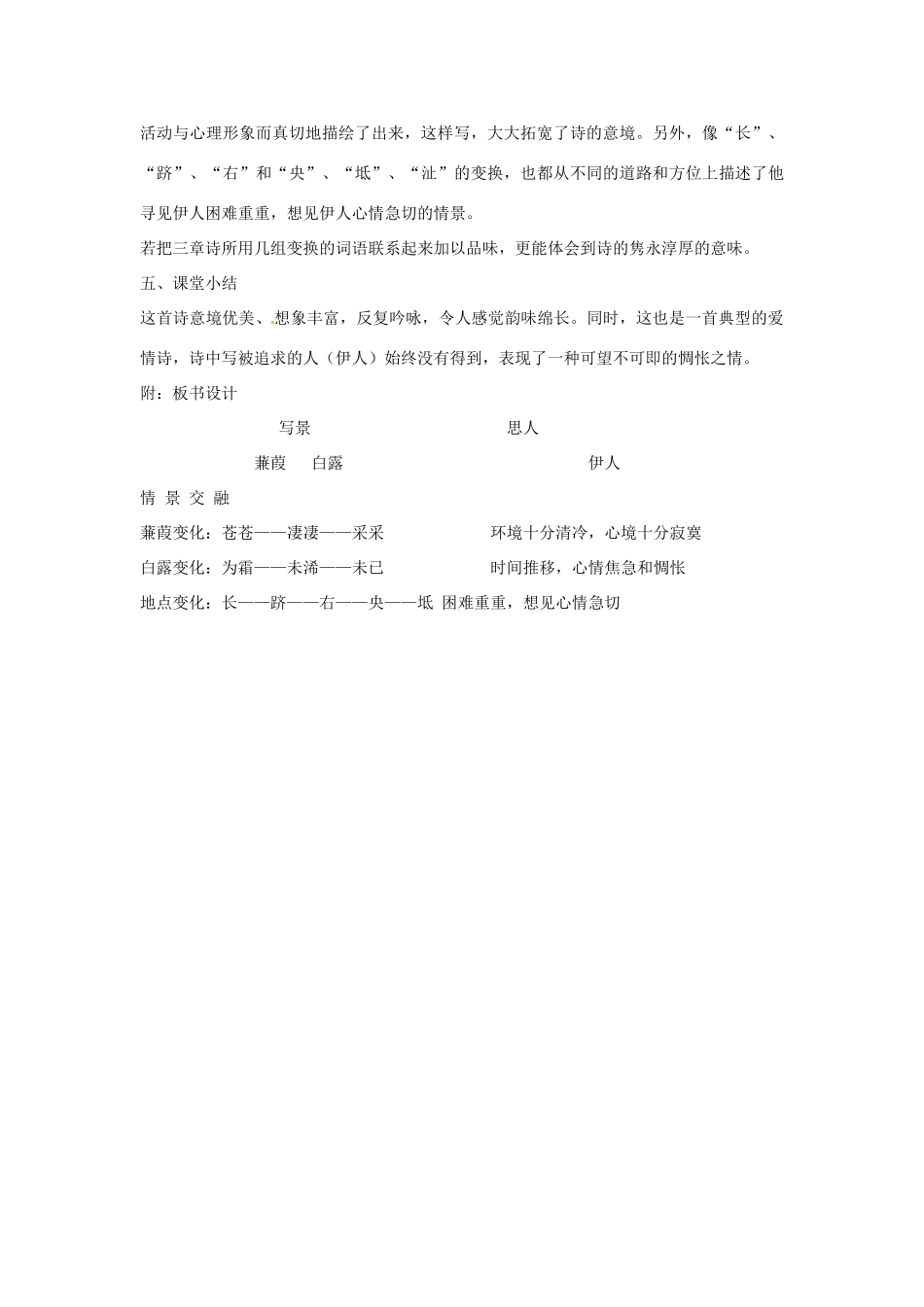 活动与心理形象而真切地描绘了出来，这样写，大大拓宽了诗的意境。另外，像“长”、“跻”、“右”和“央”、“坻”、“沚”的变换，也都从不同的道路和方位上描述了他寻见伊人困难重重，想见伊人心情急切的情景。

若把三章诗所用几组变换的词语联系起来加以品味，更能体会到诗的隽永淳厚的意味。

五、课堂小结

这首诗意境优美、想象丰富，反复吟咏，令人感觉韵味绵长。同时，这也是一首典型的爱情诗，诗中写被追求的人（伊人）始终没有得到，表现了一种可望不可即的惆怅之情。

附：板书设计

写景 思人

蒹葭 白露 伊人

情 景 交 融

蒹葭变化：苍苍——凄凄——采采 环境十分清冷，心境十分寂寞

白露变化：为霜——未浠——未已 时间推移，心情焦急和惆怅

地点变化：长——跻——右——央——坻 困难重重，想见心情急切